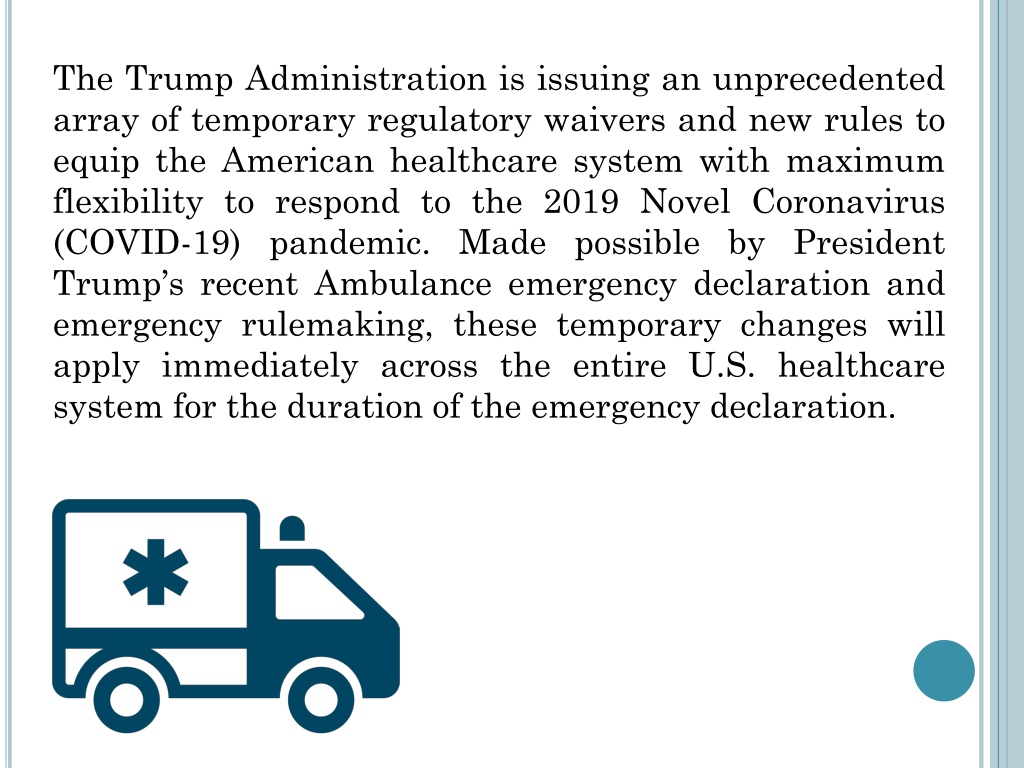 The Trump Administration is issuing an unprecedented array of temporary regulatory waivers and new rules to equip the American healthcare system with maximum flexibility to respond to the 2019 Novel Coronavirus (COVID-19) pandemic. Made possible by President Trump's recent Ambulance emergency declaration and emergency rulemaking, these temporary changes will apply immediately across the entire U.S. healthcare system for the duration of the emergency declaration.